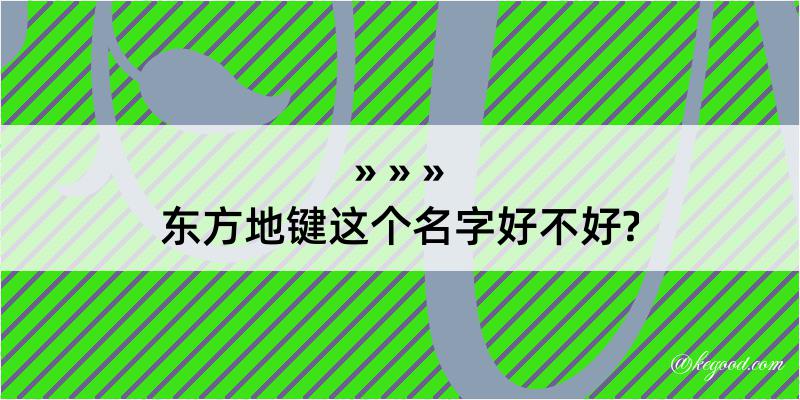 » » »
东方地键这个名字好不好?

@kegood.com